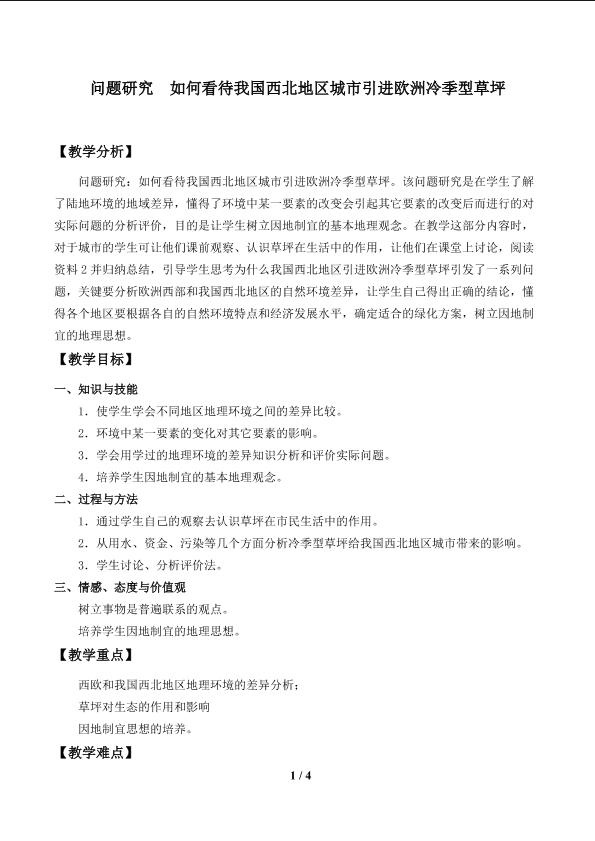 问题研究　如何看待我国西北地区城市引进欧洲冷季型草坪

【教学分析】

问题研究：如何看待我国西北地区城市引进欧洲冷季型草坪。该问题研究是在学生了解了陆地环境的地域差异，懂得了环境中某一要素的改变会引起其它要素的改变后而进行的对实际问题的分析评价，目的是让学生树立因地制宜的基本地理观念。在教学这部分内容时，对于城市的学生可让他们课前观察、认识草坪在生活中的作用，让他们在课堂上讨论，阅读资料2并归纳总结，引导学生思考为什么我国西北地区引进欧洲冷季型草坪引发了一系列问题，关键要分析欧洲西部和我国西北地区的自然环境差异，让学生自己得出正确的结论，懂得各个地区要根据各自的自然环境特点和经济发展水平，确定适合的绿化方案，树立因地制宜的地理思想。

【教学目标】

一、知识与技能

1．使学生学会不同地区地理环境之间的差异比较。

2．环境中某一要素的变化对其它要素的影响。

3．学会用学过的地理环境的差异知识分析和评价实际问题。

4．培养学生因地制宜的基本地理观念。

二、过程与方法

1．通过学生自己的观察去认识草坪在市民生活中的作用。

2．从用水、资金、污染等几个方面分析冷季型草坪给我国西北地区城市带来的影响。

3．学生讨论、分析评价法。

三、情感、态度与价值观

树立事物是普遍联系的观点。

培养学生因地制宜的地理思想。

【教学重点】

西欧和我国西北地区地理环境的差异分析；

草坪对生态的作用和影响

因地制宜思想的培养。

【教学难点】

1 / 4